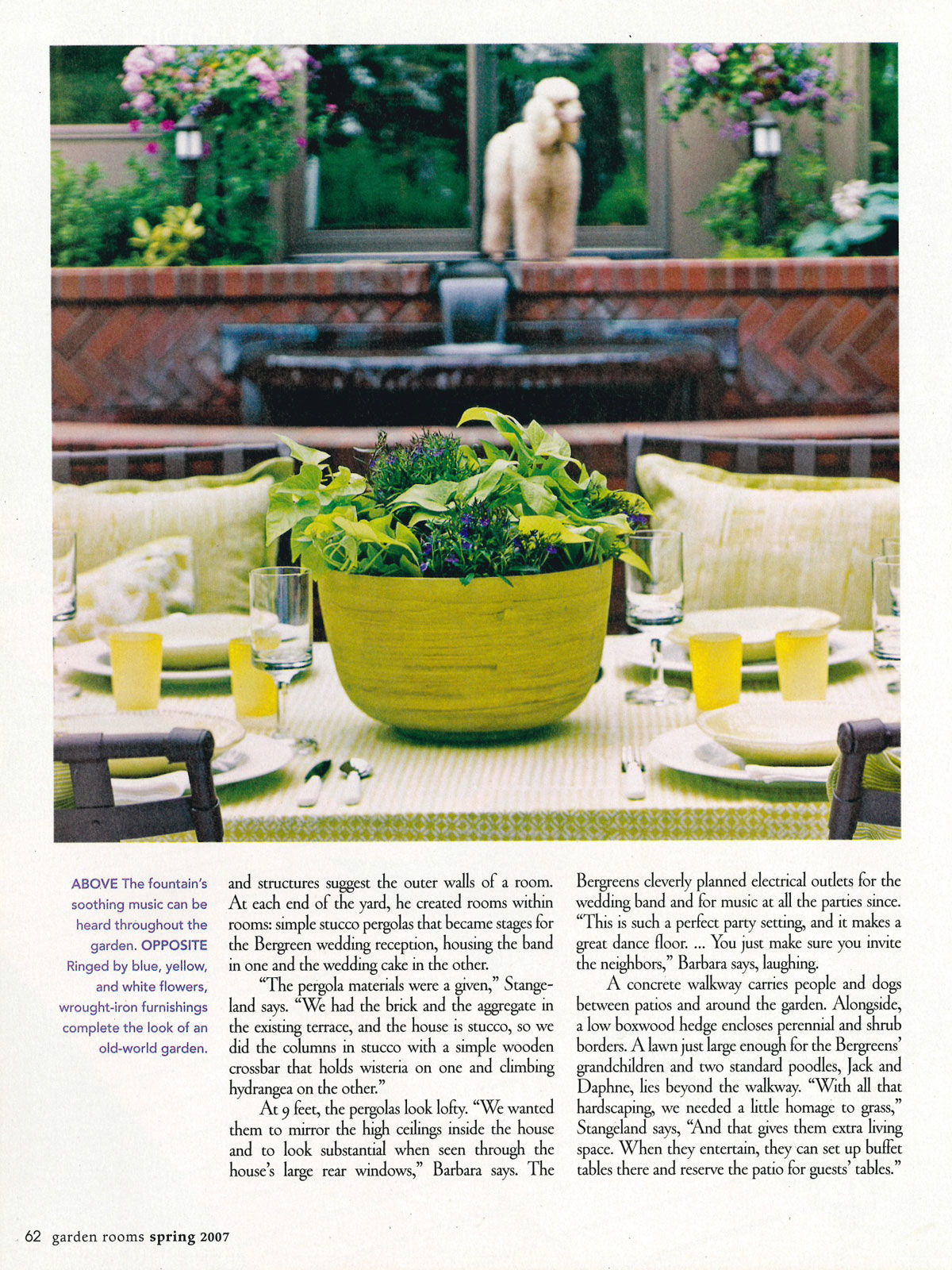 ABOVE The fountain's soothing music can be heard throughout the garden. OPPOSITE Ringed by blue, yellow, and white flowers, wrought-iron furnishings complete the look of an old-world garden.

and structures suggest the outer walls of a room. At each end of the yard, he created rooms within rooms: simple stucco pergolas that became stages for the Bergreen wedding reception, housing the band in one and the wedding cake in the other.

"The pergola materials were a given," Stangeland says. "We had the brick and the aggregate in the existing terrace, and the house is stucco, so we did the columns in stucco with a simple wooden crossbar that holds wisteria on one and climbing hydrangea on the other."

At 9 feet, the pergolas look lofty. "We wanted them to mirror the high ceilings inside the house and to look substantial when seen through the house's large rear windows," Barbara says. The Bergreens cleverly planned electrical outlets for the wedding band and for music at all the parties since. "This is such a perfect party setting, and it makes a great dance floor. ... You just make sure you invite the neighbors," Barbara says, laughing.

A concrete walkway carries people and dogs between patios and around the garden. Alongside, a low boxwood hedge encloses perennial and shrub borders. A lawn just large enough for the Bergreens' grandchildren and two standard poodles, Jack and Daphne, lies beyond the walkway. "With all that hardscaping, we needed a little homage to grass," Stangeland says, "And that gives them extra living space. When they entertain, they can set up buffet tables there and reserve the patio for guests' tables."

62 garden rooms spring 2007